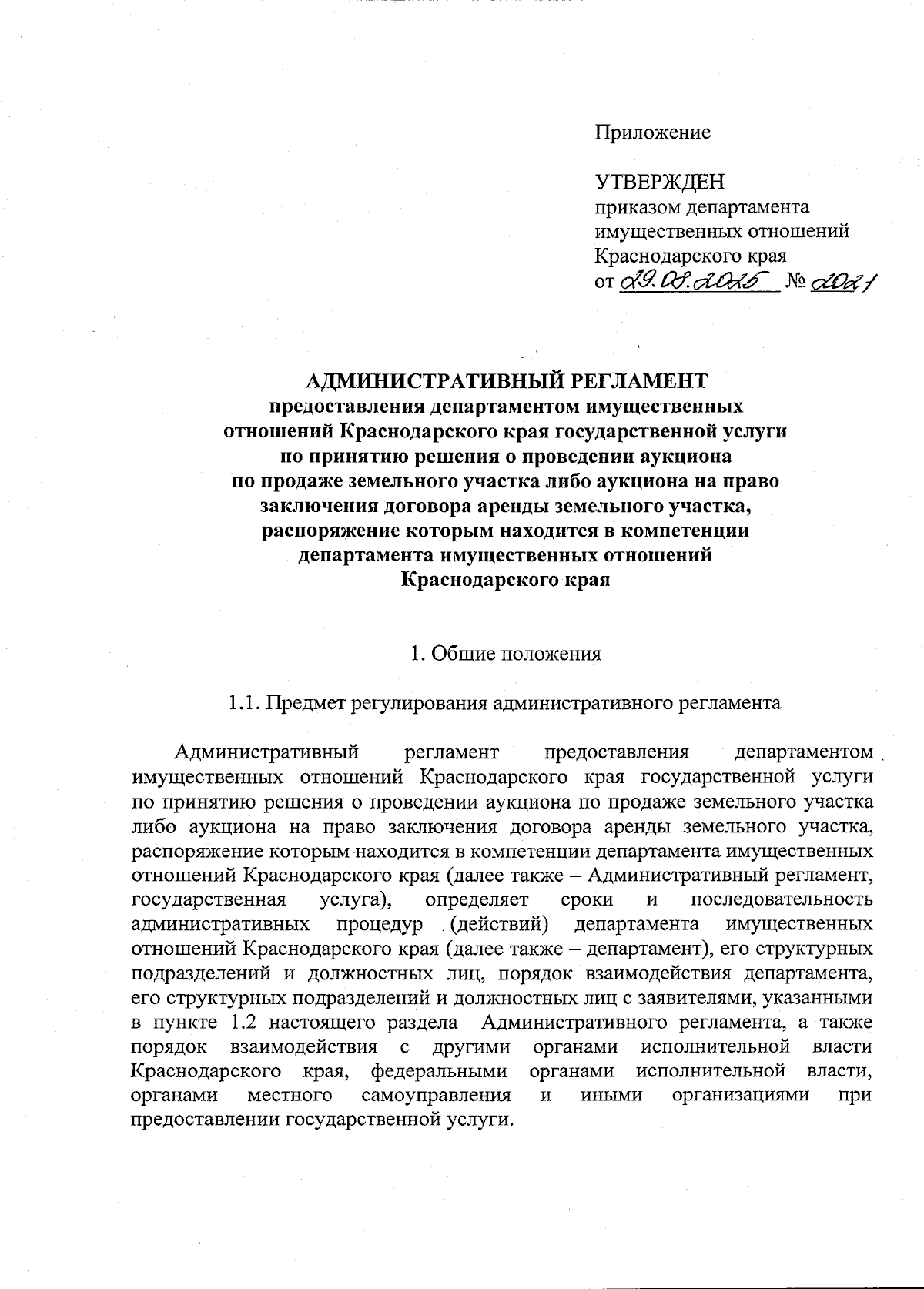 Приложение

УТВЕРЖДЕН
приказом департамента имущественных отношений Краснодарского края
от 29.08.2025 № 2021

АДМИНИСТРАТИВНЫЙ РЕГЛАМЕНТ
предоставления департаментом имущественных отношений Краснодарского края государственной услуги по принятию решения о проведении аукциона по продаже земельного участка либо аукциона на право заключения договора аренды земельного участка, распоряжение которым находится в компетенции департамента имущественных отношений Краснодарского края

1. Общие положения

1.1. Предмет регулирования административного регламента

Административный регламент предоставления департаментом имущественных отношений Краснодарского края государственной услуги по принятию решения о проведении аукциона по продаже земельного участка либо аукциона на право заключения договора аренды земельного участка, распоряжение которым находится в компетенции департамента имущественных отношений Краснодарского края (далее также – Административный регламент, государственная услуга), определяет сроки и последовательность административных процедур (действий) департамента имущественных отношений Краснодарского края (далее также – департамент), его структурных подразделений и должностных лиц, порядок взаимодействия департамента, его структурных подразделений и должностных лиц с заявителями, указанными в пункте 1.2 настоящего раздела Административного регламента, а также порядок взаимодействия с другими органами исполнительной власти Краснодарского края, федеральными органами исполнительной власти, органами местного самоуправления и иными организациями при предоставлении государственной услуги.